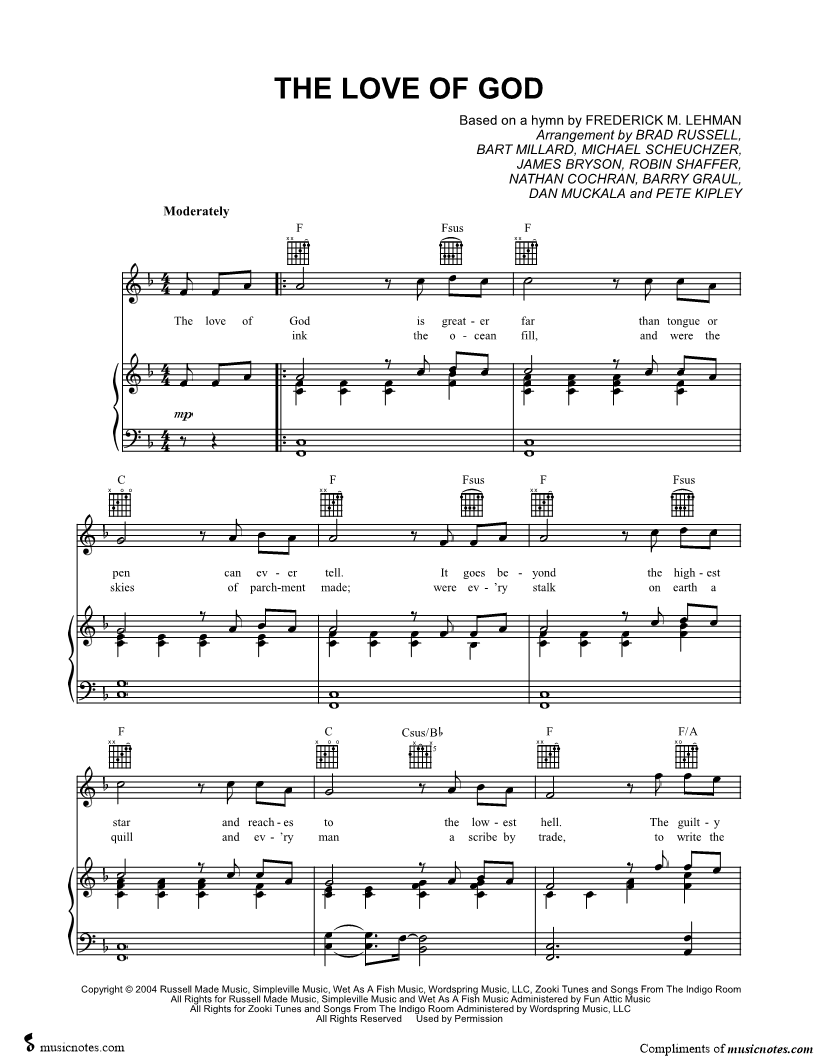 THE LOVE OF GOD

Based on a hymn by FREDERICK M. LEHMAN
Arrangement by BRAD RUSSELL, BART MILLARD, MICHAEL SCHEUCHZER, JAMES BRYSON, ROBIN SHAFFER, NATHAN COCHRAN, BARRY GRAUL, DAN MUCKALA and PETE KIPLEY

Moderately

F Fsus F

The love of God is great - er far than tongue or
ink the o - cean fill, and were the

mp

C F Fsus F Fsus

pen can ev - er tell. It goes be - yond the high - est
skies of parch - ment made; were ev - 'ry stalk on earth a

F C Csus/B♭ F F/A

star and reach - es to the low - est hell. The guilt - y
quill and ev - 'ry man a scribe by trade, to write the

Copyright © 2004 Russell Made Music, Simpleville Music, Wet As A Fish Music, Wordspring Music, LLC, Zooki Tunes and Songs From The Indigo Room
All Rights for Russell Made Music, Simpleville Music and Wet As A Fish Music Administered by Fun Attic Music
All Rights for Zooki Tunes and Songs From The Indigo Room Administered by Wordspring Music, LLC
All Rights Reserved Used by Permission

musicnotes.com

Compliments of musicnotes.com